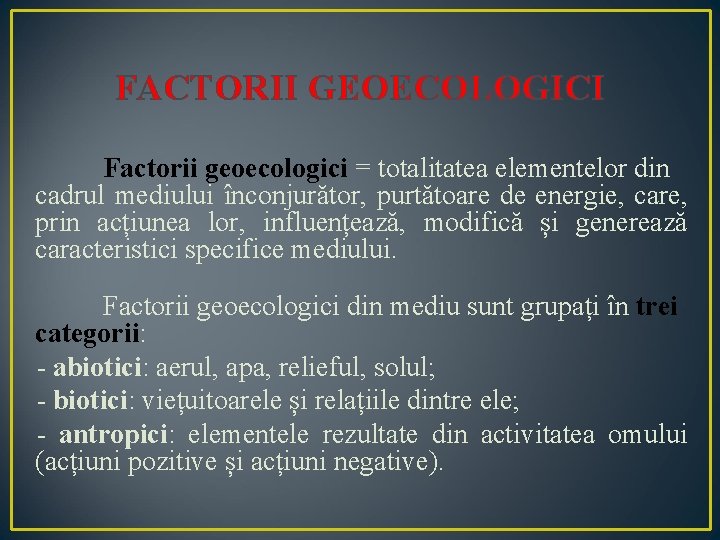 FACTORII GEOECOLOGICI

Factorii geoecologici = totalitatea elementelor din cadrul mediului înconjurător, purtătoare de energie, care, prin acțiunea lor, influențează, modifică și generează caracteristici specifice mediului.

Factorii geoecologici din mediu sunt grupați în trei categorii:

- abiotici: aerul, apa, relieful, solul;

- biotici: viețuitoarele și relațiile dintre ele;

- antropici: elementele rezultate din activitatea omului (acțiuni pozitive și acțiuni negative).